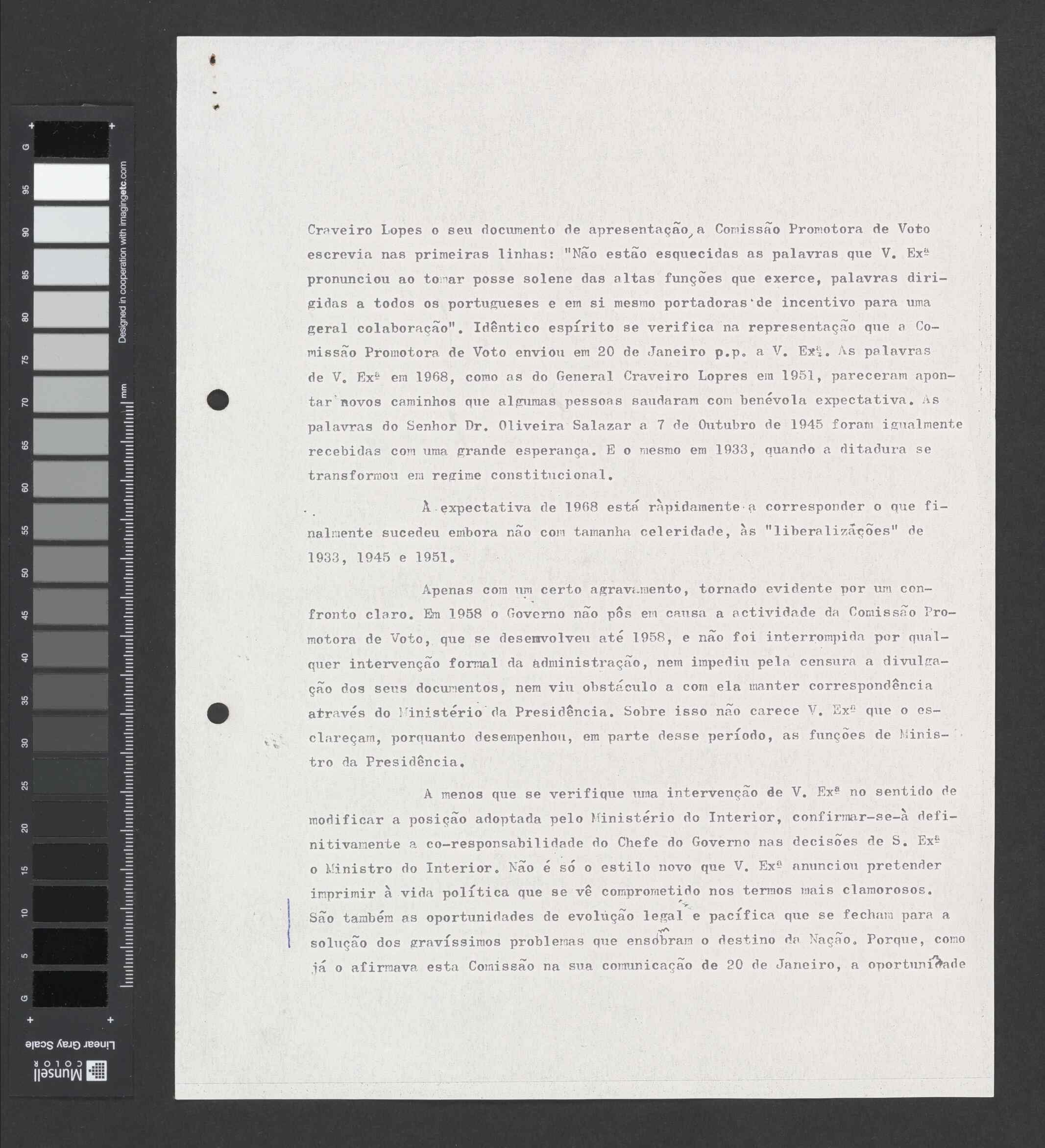 G
95
90
85
80
75
70
65
60
55
50
45
40
35
30
25
20
15
10
5
G
Designed in cooperation with imagingetc.com
mm
Linear Gray Scale
Munsell COLOR

Craveiro Lopes o seu documento de apresentação, a Comissão Promotora de Voto escrevia nas primeiras linhas: "Não estão esquecidas as palavras que V. Exª pronunciou ao tomar posse solene das altas funções que exerce, palavras dirigidas a todos os portugueses e em si mesmo portadoras de incentivo para uma geral colaboração". Idêntico espírito se verifica na representação que a Comissão Promotora de Voto enviou em 20 de Janeiro p.p. a V. Exª. As palavras de V. Exª em 1968, como as do General Craveiro Lopres em 1951, pareceram apontar novos caminhos que algumas pessoas saudaram com benévola expectativa. As palavras do Senhor Dr. Oliveira Salazar a 7 de Outubro de 1945 foram igualmente recebidas com uma grande esperança. E o mesmo em 1933, quando a ditadura se transformou em regime constitucional.

À expectativa de 1968 está ràpidamente a corresponder o que finalmente sucedeu embora não com tamanha celeridade, às "liberalizações" de 1933, 1945 e 1951.

Apenas com um certo agravamento, tornado evidente por um confronto claro. Em 1958 o Governo não pôs em causa a actividade da Comissão Promotora de Voto, que se desenvolveu até 1958, e não foi interrompida por qualquer intervenção formal da administração, nem impediu pela censura a divulgação dos seus documentos, nem viu obstáculo a com ela manter correspondência através do Ministério da Presidência. Sobre isso não carece V. Exª que o esclareçam, porquanto desempenhou, em parte desse período, as funções de Ministro da Presidência.

A menos que se verifique uma intervenção de V. Exª no sentido de modificar a posição adoptada pelo Ministério do Interior, confirmar-se-à definitivamente a co-responsabilidade do Chefe do Governo nas decisões de S. Exª o Ministro do Interior. Não é só o estilo novo que V. Exª anunciou pretender imprimir à vida política que se vê comprometido nos termos mais clamorosos. São também as oportunidades de evolução legal e pacífica que se fecham para a solução dos gravíssimos problemas que ensobram o destino da Nação. Porque, como já o afirmava esta Comissão na sua comunicação de 20 de Janeiro, a oportunidade